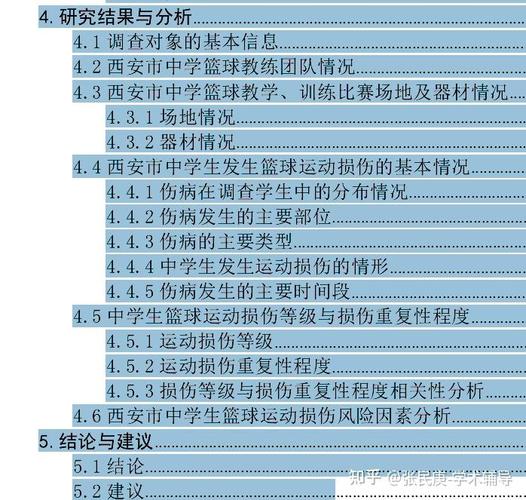 4. 研究结果与分析

4.1 调查对象的基本信息

4.2 西安市中学篮球教练团队情况

4.3 西安市中学篮球教学、训练比赛场地及器材情况

4.3.1 场地情况

4.3.2 器材情况

4.4 西安市中学生发生篮球运动损伤的基本情况

4.4.1 伤病在调查学生中的分布情况

4.4.2 伤病发生的主要部位

4.4.3 伤病的主要类型

4.4.4 中学生发生运动损伤的情形

4.4.5 伤病发生的主要时间段

4.5 中学生篮球运动损伤等级与损伤重复性程度

4.5.1 运动损伤等级

4.5.2 运动损伤重复性程度

4.5.3 损伤等级与损伤重复性程度相关性分析

4.6 西安市中学生篮球运动损伤风险因素分析

5. 结论与建议

5.1 结论

5.2 建议

知乎 @张民庚-学术辅导